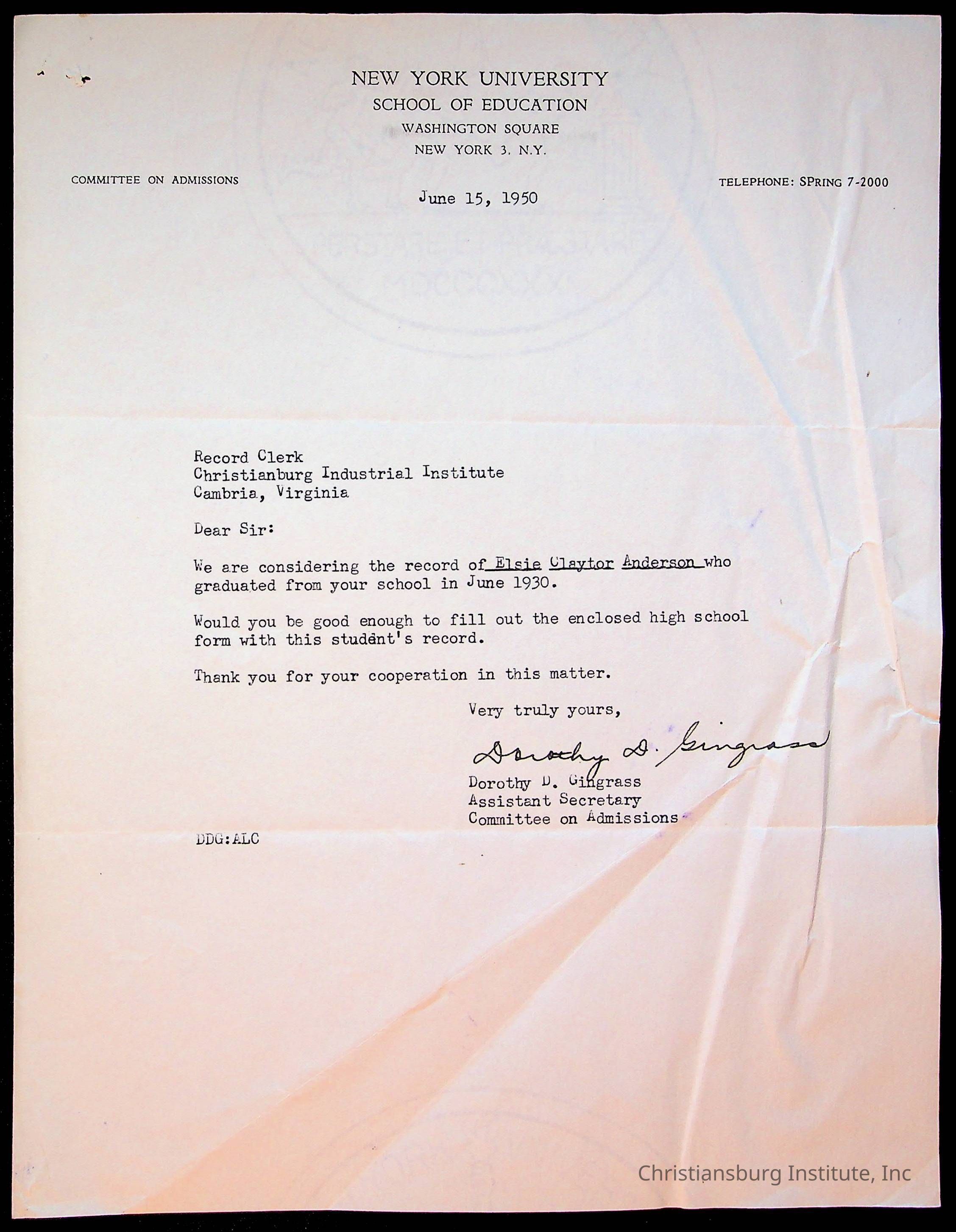 NEW YORK UNIVERSITY
SCHOOL OF EDUCATION
WASHINGTON SQUARE
NEW YORK 3, N.Y.

COMMITTEE ON ADMISSIONS

TELEPHONE: SPRING 7-2000

June 15, 1950

Record Clerk
Christianburg Industrial Institute
Cambria, Virginia

Dear Sir:

We are considering the record of Elsie Claytor Anderson who graduated from your school in June 1930.

Would you be good enough to fill out the enclosed high school form with this student's record.

Thank you for your cooperation in this matter.

Very truly yours,

Dorothy D. Gingrass

Dorothy D. Gingrass
Assistant Secretary
Committee on Admissions

DDG:ALC

Christiansburg Institute, Inc